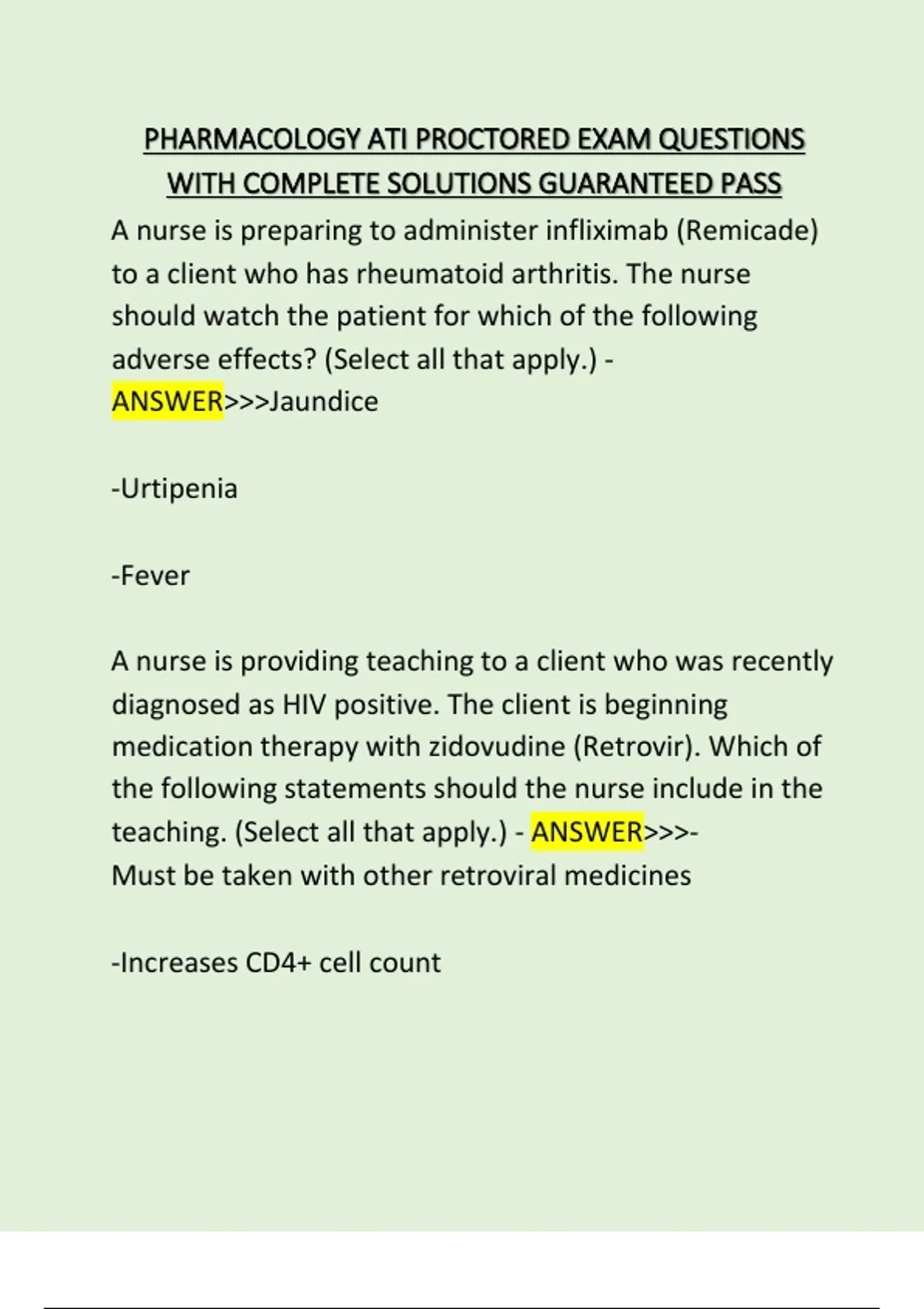 PHARMACOLOGY ATI PROCTORED EXAM QUESTIONS WITH COMPLETE SOLUTIONS GUARANTEED PASS

A nurse is preparing to administer infliximab (Remicade) to a client who has rheumatoid arthritis. The nurse should watch the patient for which of the following adverse effects? (Select all that apply.) - ANSWER>>>Jaundice

-Urtipenia

-Fever

A nurse is providing teaching to a client who was recently diagnosed as HIV positive. The client is beginning medication therapy with zidovudine (Retrovir). Which of the following statements should the nurse include in the teaching. (Select all that apply.) - ANSWER>>>-
Must be taken with other retroviral medicines

-Increases CD4+ cell count